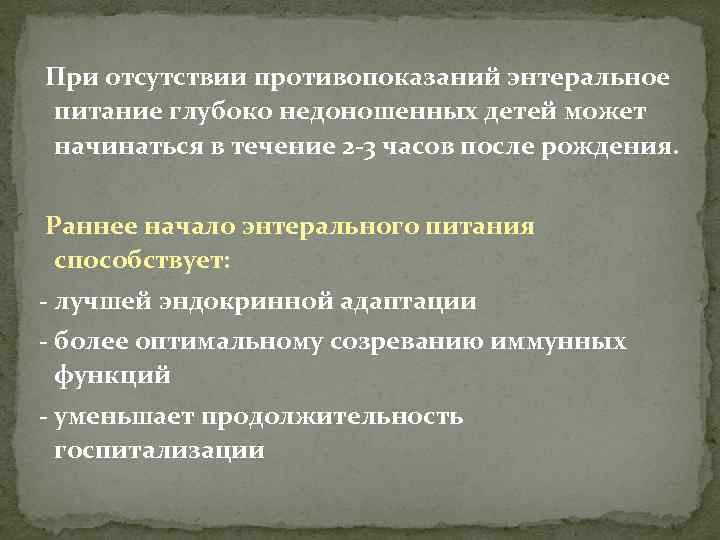 При отсутствии противопоказаний энтеральное питание глубоко недоношенных детей может начинаться в течение 2-3 часов после рождения.

Раннее начало энтерального питания способствует:

- лучшей эндокринной адаптации

- более оптимальному созреванию иммунных функций

- уменьшает продолжительность госпитализации